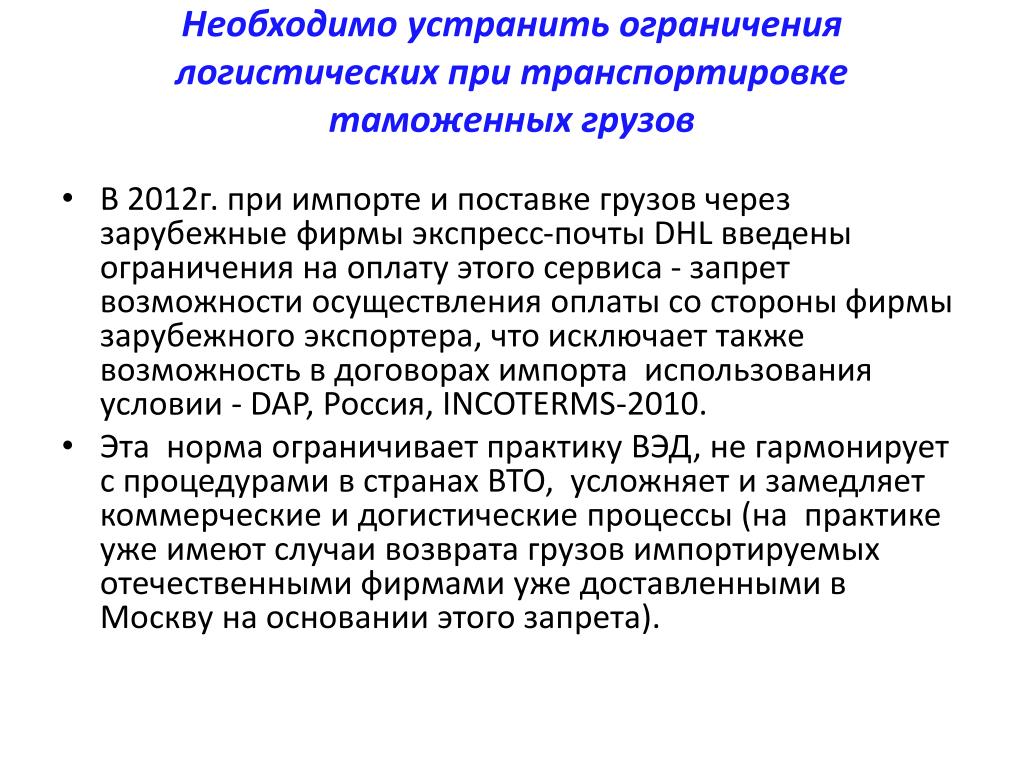 Необходимо устранить ограничения логистических при транспортировке таможенных грузов

• В 2012г. при импорте и поставке грузов через зарубежные фирмы экспресс-почты DHL введены ограничения на оплату этого сервиса - запрет возможности осуществления оплаты со стороны фирмы зарубежного экспортера, что исключает также возможность в договорах импорта использования условии - DAP, Россия, INCOTERMS-2010.

• Эта норма ограничивает практику ВЭД, не гармонирует с процедурами в странах ВТО, усложняет и замедляет коммерческие и догистические процессы (на практике уже имеют случаи возврата грузов импортируемых отечественными фирмами уже доставленными в Москву на основании этого запрета).